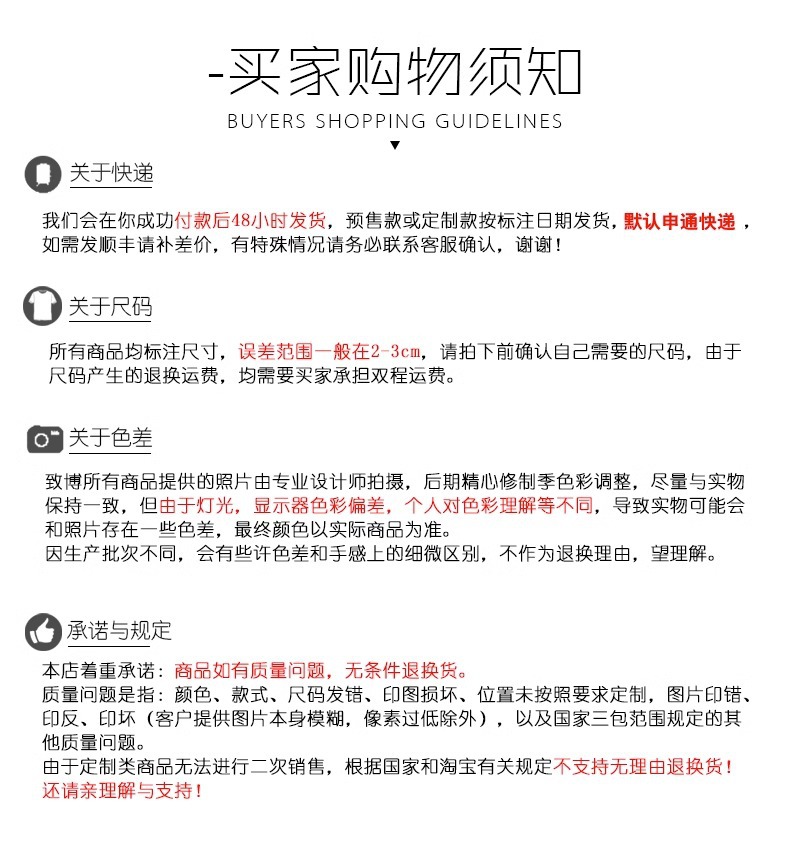 -买家购物须知

BUYERS SHOPPING GUIDELINES

关于快递

我们会在你成功付款后48小时发货，预售款或定制款按标注日期发货，默认申通快递，如需发顺丰请补差价，有特殊情况请务必联系客服确认，谢谢！

关于尺码

所有商品均标注尺寸，误差范围一般在2-3cm，请拍下前确认自己需要的尺码，由于尺码产生的退换运费，均需要买家承担双程运费。

关于色差

致博所有商品提供的照片由专业设计师拍摄，后期精心修制季色彩调整，尽量与实物保持一致，但由于灯光，显示器色彩偏差，个人对色彩理解等不同，导致实物可能会和照片存在一些色差，最终颜色以实际商品为准。
因生产批次不同，会有些许色差和手感上的细微区别，不作为退换理由，望理解。

承诺与规定

本店着重承诺：商品如有质量问题，无条件退换货。
质量问题是指：颜色、款式、尺码发错、印图损坏、位置未按照要求定制，图片印错、印反、印坏（客户提供图片本身模糊，像素过低除外），以及国家三包范围规定的其他质量问题。
由于定制类商品无法进行二次销售，根据国家和淘宝有关规定不支持无理由退换货！还请亲理解与支持！